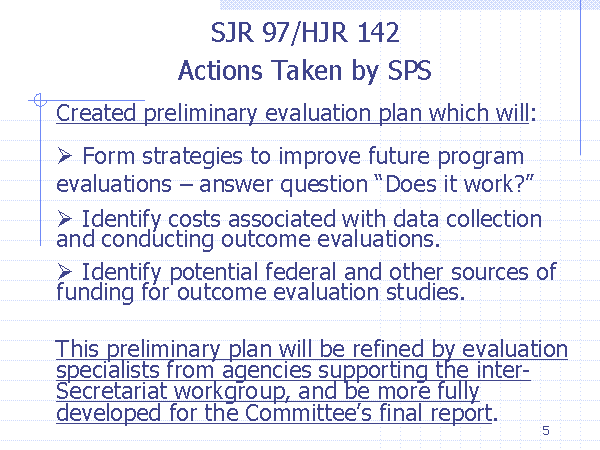 SJR 97/HJR 142
Actions Taken by SPS

Created preliminary evaluation plan which will:

➢ Form strategies to improve future program evaluations – answer question "Does it work?"

➢ Identify costs associated with data collection and conducting outcome evaluations.

➢ Identify potential federal and other sources of funding for outcome evaluation studies.

This preliminary plan will be refined by evaluation specialists from agencies supporting the inter-Secretariat workgroup, and be more fully developed for the Committee's final report.

5